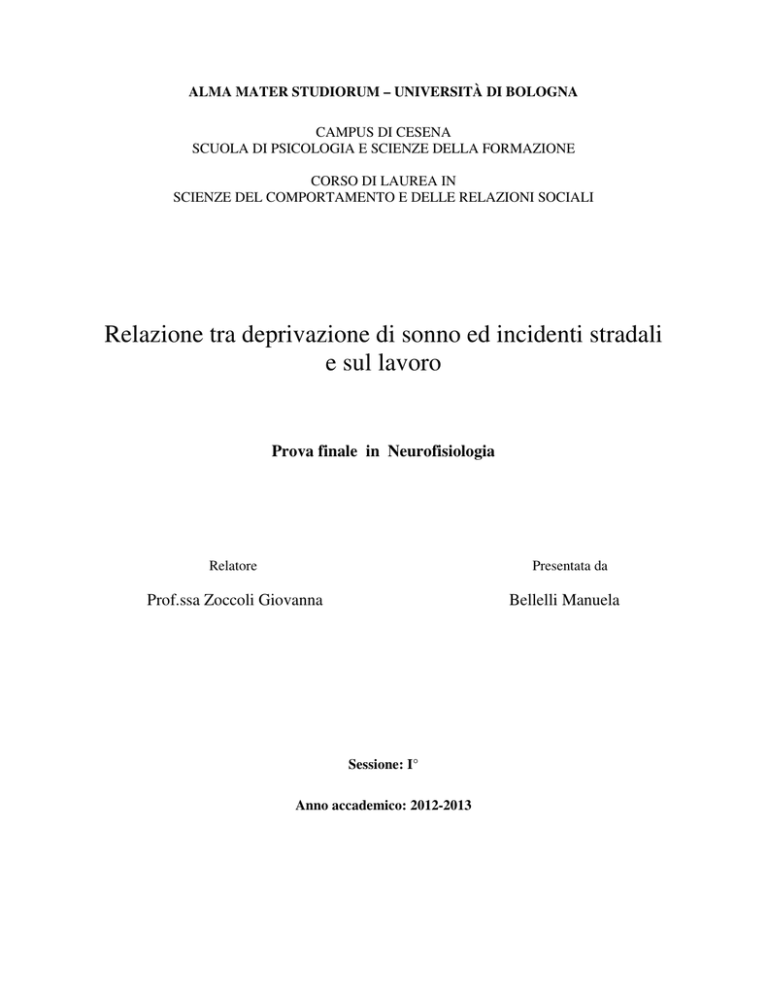 ALMA MATER STUDIORUM – UNIVERSITÀ DI BOLOGNA

CAMPUS DI CESENA
SCUOLA DI PSICOLOGIA E SCIENZE DELLA FORMAZIONE

CORSO DI LAUREA IN
SCIENZE DEL COMPORTAMENTO E DELLE RELAZIONI SOCIALI

Relazione tra deprivazione di sonno ed incidenti stradali e sul lavoro

Prova finale in Neurofisiologia

Relatore

Prof.ssa Zoccoli Giovanna

Presentata da

Bellelli Manuela

Sessione: I°

Anno accademico: 2012-2013